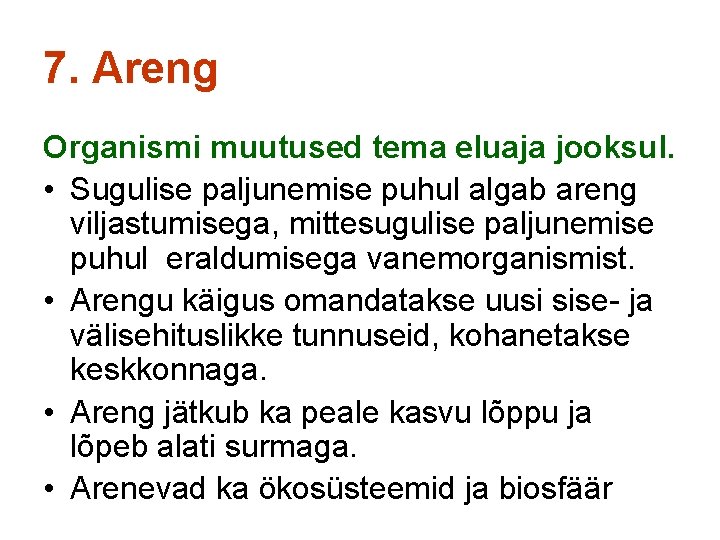 7. Areng

Organismi muutused tema eluaja jooksul.

• Sugulise paljunemise puhul algab areng viljastumisega, mittesugulise paljunemise puhul  eraldumisega vanemorganismist.
• Arengu käigus omandatakse uusi sise- ja välisehituslikke tunnuseid, kohanetakse keskkonnaga.
• Areng jätkub ka peale kasvu lõppu ja lõpeb alati surmaga.
• Arenevad ka ökosüsteemid ja biosfäär